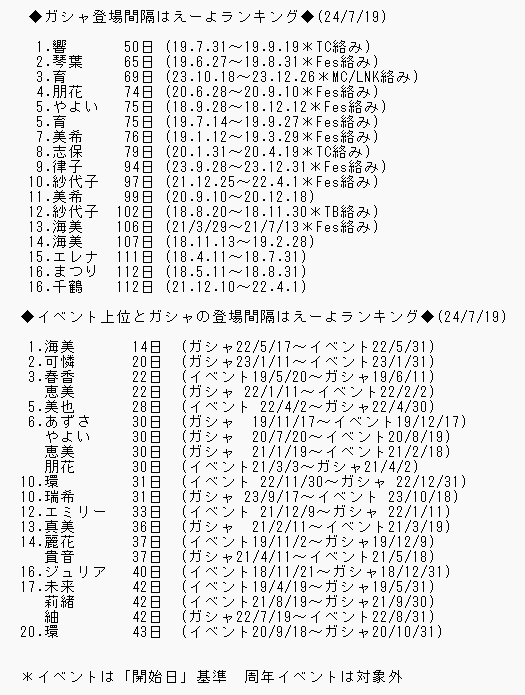 ◆ガシャ登場間隔はえーよランキング◆(24/7/19)

1.響　50日 (19.7.31～19.9.19＊TC絡み)
2.琴葉　65日 (19.6.27～19.8.31＊Fes絡み)
3.育　69日 (23.10.18～23.12.26＊MC/LNK絡み)
4.朋花　74日 (20.6.28～20.9.10＊Fes絡み)
5.やよい　75日 (18.9.28～18.12.12＊Fes絡み)
5.育　75日 (19.7.14～19.9.27＊Fes絡み)
7.美希　76日 (19.1.12～19.3.29＊Fes絡み)
8.志保　79日 (20.1.31～20.4.19＊TC絡み)
9.律子　94日 (23.9.28～23.12.31＊Fes絡み)
10.紗代子　97日 (21.12.25～22.4.1＊Fes絡み)
11.美希　99日 (20.9.10～20.12.18)
12.紗代子　102日 (18.8.20～18.11.30＊TB絡み)
13.海美　106日 (21/3/29～21/7/13＊Fes絡み)
14.海美　107日 (18.11.13～19.2.28)
15.エレナ　111日 (18.4.11～18.7.31)
16.まつり　112日 (18.5.11～18.8.31)
16.千鶴　112日 (21.12.10～22.4.1)

◆イベント上位とガシャの登場間隔はえーよランキング◆(24/7/19)

1.海美　14日 (ガシャ22/5/17～イベント22/5/31)
2.可憐　20日 (ガシャ23/1/11～イベント23/1/31)
3.春香　22日 (イベント19/5/20～ガシャ19/6/11)
恵美　22日 (ガシャ 22/1/11～イベント22/2/2)
5.美也　28日 (イベント 22/4/2～ガシャ22/4/30)
6.あずさ　30日 (ガシャ 19/11/17～イベント19/12/17)
やよい　30日 (ガシャ 20/7/20～イベント20/8/19)
恵美　30日 (ガシャ 21/1/19～イベント21/2/18)
朋花　30日 (イベント21/3/3～ガシャ21/4/2)
10.環　31日 (イベント 22/11/30～ガシャ 22/12/31)
10.瑞希　31日 (ガシャ 23/9/17～イベント 23/10/18)
12.エミリー　33日 (イベント 21/12/9～ガシャ 22/1/11)
13.真美　36日 (ガシャ 21/2/11～イベント21/3/19)
14.麗花　37日 (イベント19/11/2～ガシャ19/12/9)
貴音　37日 (ガシャ21/4/11～イベント21/5/18)
16.ジュリア　40日 (イベント18/11/21～ガシャ18/12/31)
17.未来　42日 (イベント19/4/19～ガシャ19/5/31)
莉緒　42日 (イベント21/8/19～ガシャ21/9/30)
紬　42日 (ガシャ22/7/19～イベント22/8/31)
20.環　43日 (イベント20/9/18～ガシャ20/10/31)

＊イベントは「開始日」基準　周年イベントは対象外